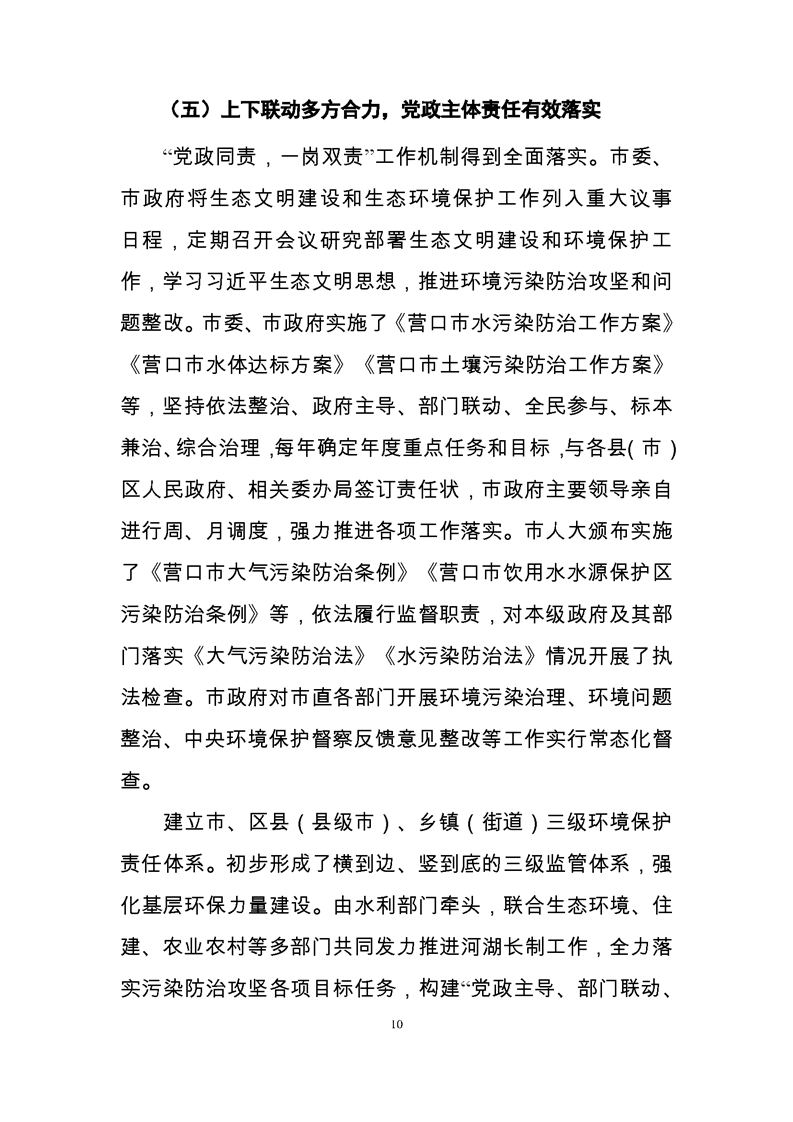 （五）上下联动多方合力，党政主体责任有效落实

“党政同责，一岗双责”工作机制得到全面落实。市委、市政府将生态文明建设和生态环境保护工作列入重大议事日程，定期召开会议研究部署生态文明建设和环境保护工作，学习习近平生态文明思想，推进环境污染防治攻坚和问题整改。市委、市政府实施了《营口市水污染防治工作方案》《营口市水体达标方案》《营口市土壤污染防治工作方案》等，坚持依法整治、政府主导、部门联动、全民参与、标本兼治、综合治理，每年确定年度重点任务和目标，与各县(市)区人民政府、相关委办局签订责任状，市政府主要领导亲自进行周、月调度，强力推进各项工作落实。市人大颁布实施了《营口市大气污染防治条例》《营口市饮用水水源保护区污染防治条例》等，依法履行监督职责，对本级政府及其部门落实《大气污染防治法》《水污染防治法》情况开展了执法检查。市政府对市直各部门开展环境污染治理、环境问题整治、中央环境保护督察反馈意见整改等工作实行常态化督查。

建立市、区县（县级市）、乡镇（街道）三级环境保护责任体系。初步形成了横到边、竖到底的三级监管体系，强化基层环保力量建设。由水利部门牵头，联合生态环境、住建、农业农村等多部门共同发力推进河湖长制工作，全力落实污染防治攻坚各项目标任务，构建“党政主导、部门联动、

10